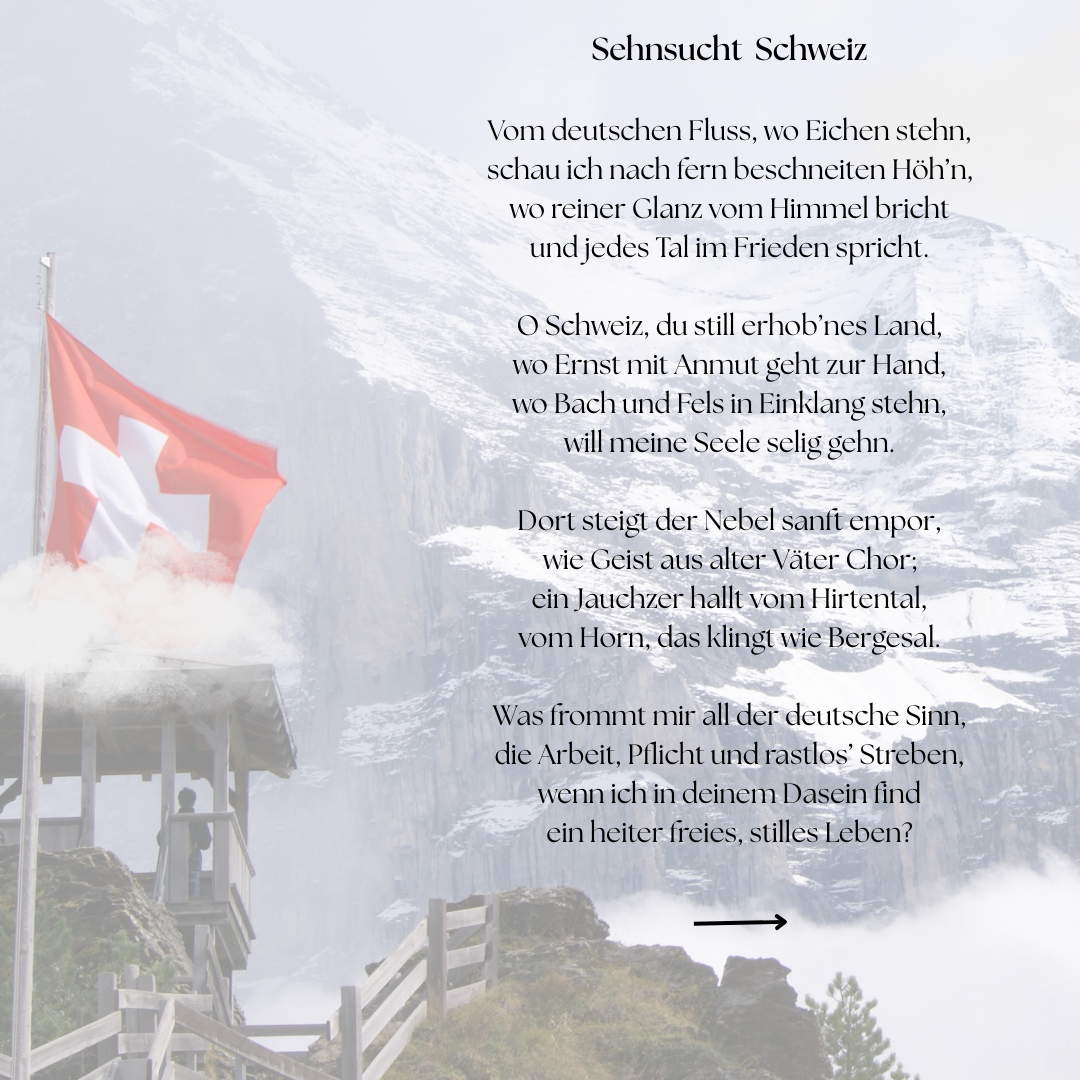 Sehnsucht Schweiz

Vom deutschen Fluss, wo Eichen stehn,
schau ich nach fern beschneiten Höh'n,
wo reiner Glanz vom Himmel bricht
und jedes Tal im Frieden spricht.

O Schweiz, du still erhob'nes Land,
wo Ernst mit Anmut geht zur Hand,
wo Bach und Fels in Einklang stehn,
will meine Seele selig gehn.

Dort steigt der Nebel sanft empor,
wie Geist aus alter Väter Chor;
ein Jauchzer hallt vom Hirtental,
vom Horn, das klingt wie Bergesal.

Was frommt mir all der deutsche Sinn,
die Arbeit, Pflicht und rastlos' Streben,
wenn ich in deinem Dasein find
ein heiter freies, stilles Leben?